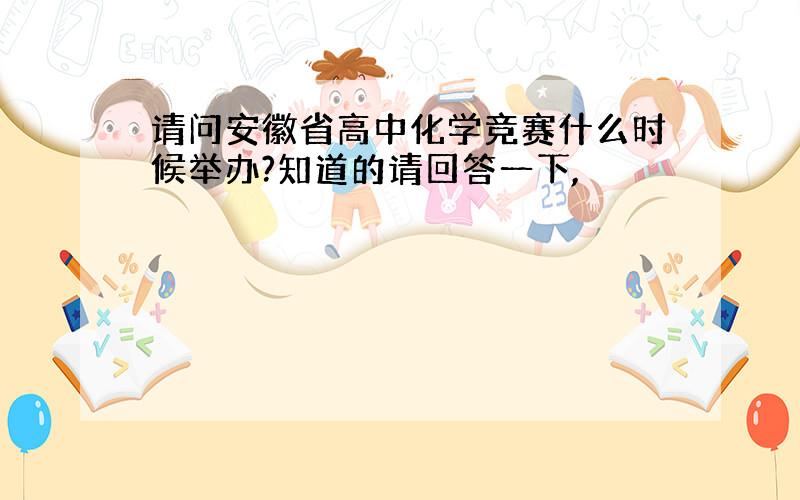 请问安徽省高中化学竞赛什么时候举办?知道的请回答一下,